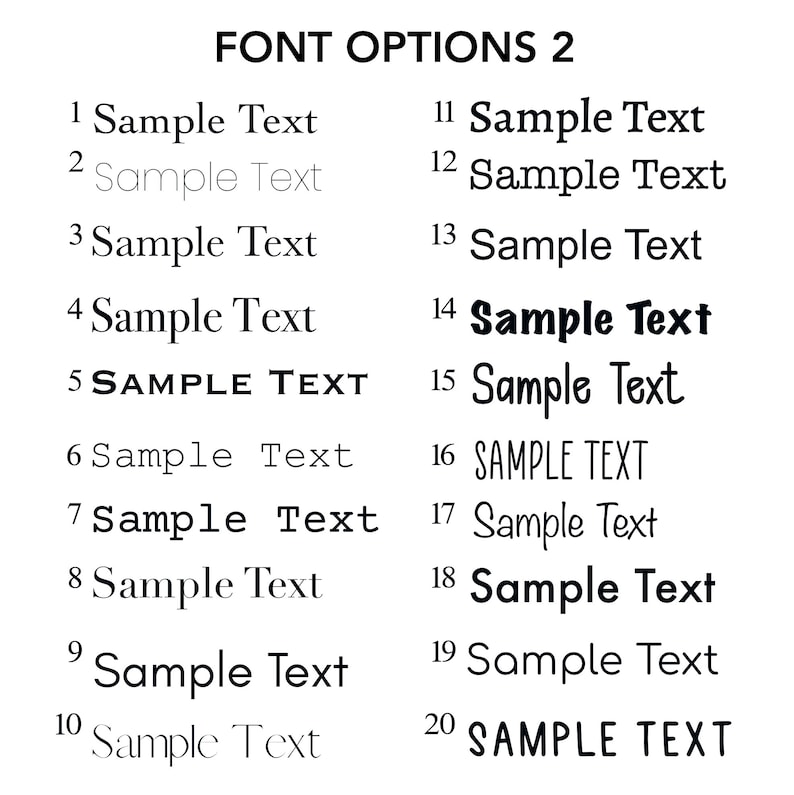 FONT OPTIONS 2

1 Sample Text
2 Sample Text
3 Sample Text
4 Sample Text
5 SAMPLE TEXT
6 Sample Text
7 Sample Text
8 Sample Text
9 Sample Text
10 Sample Text

11 Sample Text
12 Sample Text
13 Sample Text
14 Sample Text
15 Sample Text
16 SAMPLE TEXT
17 Sample Text
18 Sample Text
19 Sample Text
20 SAMPLE TEXT